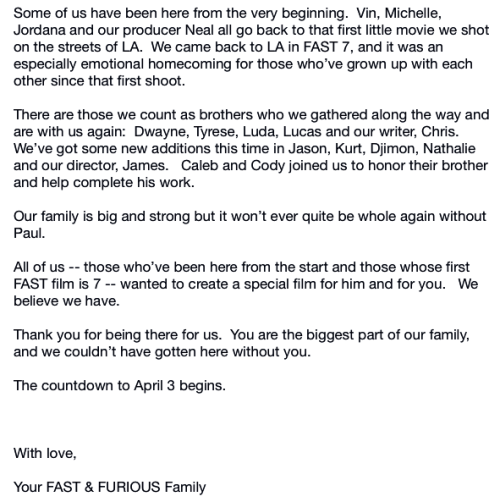 Some of us have been here from the very beginning. Vin, Michelle, Jordana and our producer Neal all go back to that first little movie we shot on the streets of LA. We came back to LA in FAST 7, and it was an especially emotional homecoming for those who've grown up with each other since that first shoot.

There are those we count as brothers who we gathered along the way and are with us again: Dwayne, Tyrese, Luda, Lucas and our writer, Chris. We've got some new additions this time in Jason, Kurt, Djimon, Nathalie and our director, James. Caleb and Cody joined us to honor their brother and help complete his work.

Our family is big and strong but it won't ever quite be whole again without Paul.

All of us -- those who've been here from the start and those whose first FAST film is 7 -- wanted to create a special film for him and for you. We believe we have.

Thank you for being there for us. You are the biggest part of our family, and we couldn't have gotten here without you.

The countdown to April 3 begins.

With love,

Your FAST & FURIOUS Family